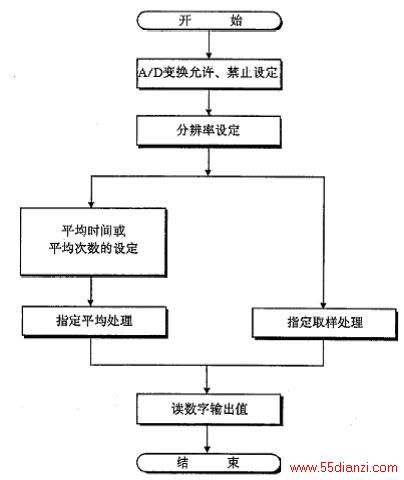 开 始

A/D变换允许、禁止设定

分辨率设定

平均时间或
平均次数的设定

指定平均处理

指定取样处理

读数字输出值

结 束

www.55dianzi.com